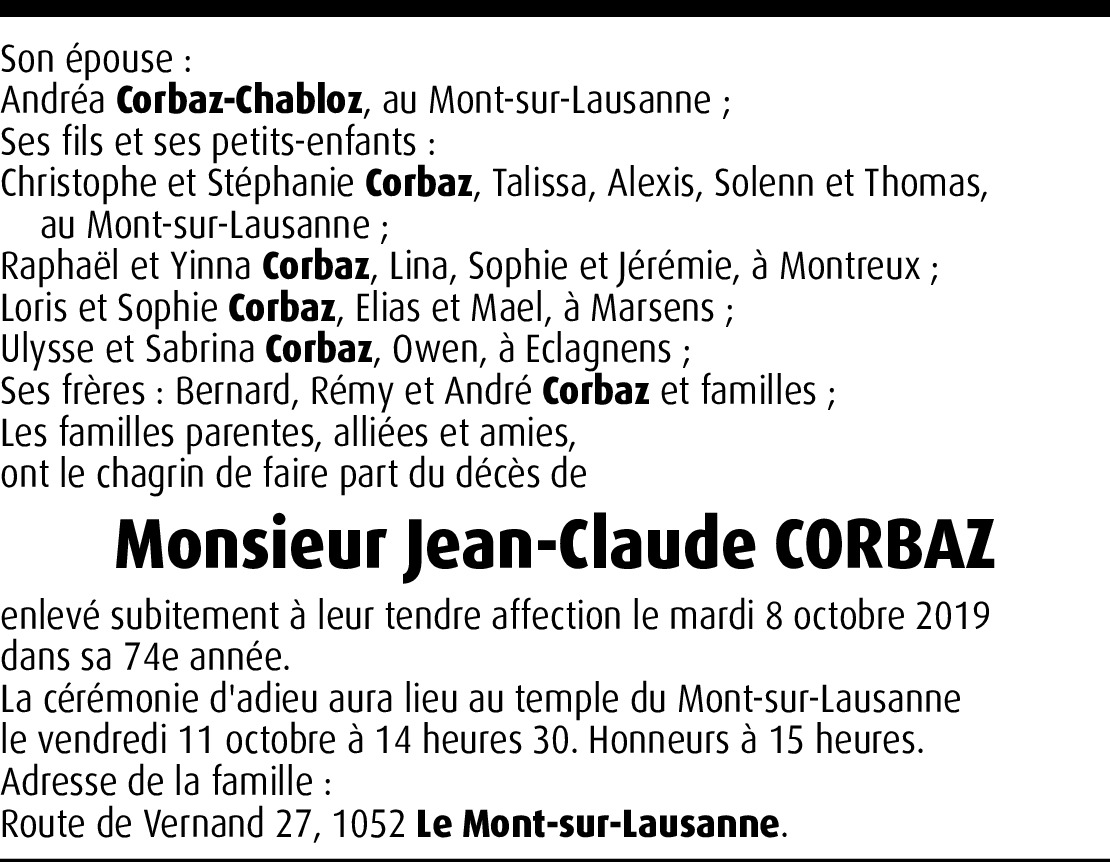 Son épouse :
Andréa Corbaz-Chabloz, au Mont-sur-Lausanne ;
Ses fils et ses petits-enfants :
Christophe et Stéphanie Corbaz, Talissa, Alexis, Solenn et Thomas, au Mont-sur-Lausanne ;
Raphaël et Yinna Corbaz, Lina, Sophie et Jérémie, à Montreux ;
Loris et Sophie Corbaz, Elias et Mael, à Marsens ;
Ulysse et Sabrina Corbaz, Owen, à Eclagnens ;
Ses frères : Bernard, Rémy et André Corbaz et familles ;
Les familles parentes, alliées et amies,
ont le chagrin de faire part du décès de

Monsieur Jean-Claude CORBAZ

enlevé subitement à leur tendre affection le mardi 8 octobre 2019 dans sa 74e année.
La cérémonie d'adieu aura lieu au temple du Mont-sur-Lausanne le vendredi 11 octobre à 14 heures 30. Honneurs à 15 heures.
Adresse de la famille :
Route de Vernand 27, 1052 Le Mont-sur-Lausanne.